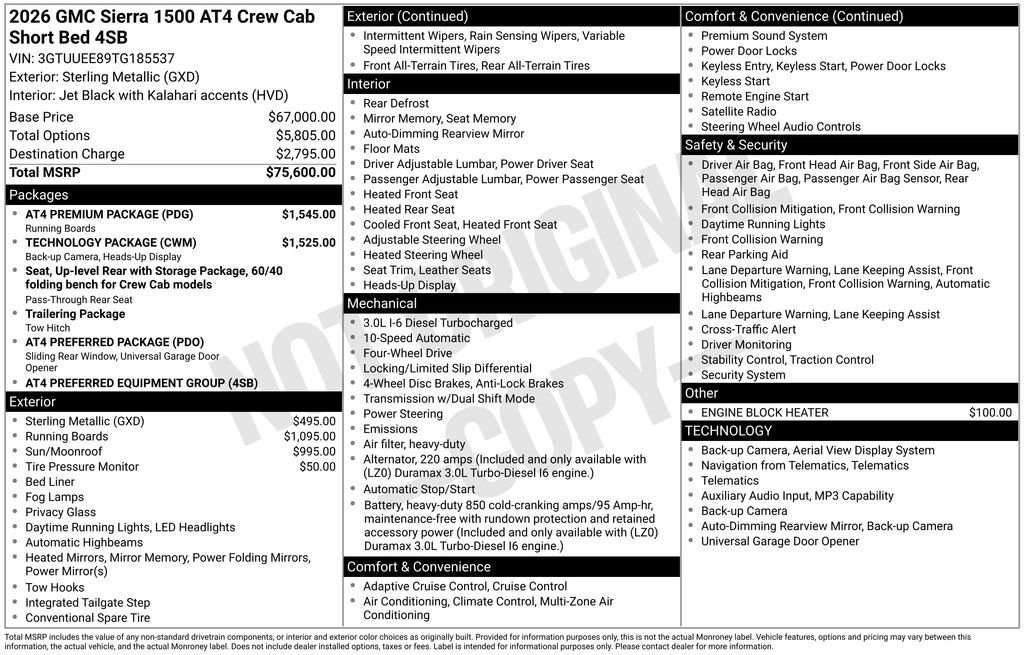 2026 GMC Sierra 1500 AT4 Crew Cab Short Bed 4SB
VIN: 3GTUUEE89TG185537
Exterior: Sterling Metallic (GXD)
Interior: Jet Black with Kalahari accents (HVD)

| | |
|---|---|
| Base Price | $67,000.00 |
| Total Options | $5,805.00 |
| Destination Charge | $2,795.00 |
| Total MSRP | $75,600.00 |

Packages
- AT4 PREMIUM PACKAGE (PDG) $1,545.00
Running Boards
- TECHNOLOGY PACKAGE (CWM) $1,525.00
Back-up Camera, Heads-Up Display
- Seat, Up-level Rear with Storage Package, 60/40 folding bench for Crew Cab models
Pass-Through Rear Seat
- Trailering Package
Tow Hitch
- AT4 PREFERRED PACKAGE (PDO)
Sliding Rear Window, Universal Garage Door Opener
- AT4 PREFERRED EQUIPMENT GROUP (4SB)

Exterior
- Sterling Metallic (GXD) $495.00
- Running Boards $1,095.00
- Sun/Moonroof $995.00
- Tire Pressure Monitor $50.00
- Bed Liner
- Fog Lamps
- Privacy Glass
- Daytime Running Lights, LED Headlights
- Automatic Highbeams
- Heated Mirrors, Mirror Memory, Power Folding Mirrors, Power Mirror(s)
- Tow Hooks
- Integrated Tailgate Step
- Conventional Spare Tire

Exterior (Continued)
- Intermittent Wipers, Rain Sensing Wipers, Variable Speed Intermittent Wipers
- Front All-Terrain Tires, Rear All-Terrain Tires

Interior
- Rear Defrost
- Mirror Memory, Seat Memory
- Auto-Dimming Rearview Mirror
- Floor Mats
- Driver Adjustable Lumbar, Power Driver Seat
- Passenger Adjustable Lumbar, Power Passenger Seat
- Heated Front Seat
- Heated Rear Seat
- Cooled Front Seat, Heated Front Seat
- Adjustable Steering Wheel
- Heated Steering Wheel
- Seat Trim, Leather Seats
- Heads-Up Display

Mechanical
- 3.0L I-6 Diesel Turbocharged
- 10-Speed Automatic
- Four-Wheel Drive
- Locking/Limited Slip Differential
- 4-Wheel Disc Brakes, Anti-Lock Brakes
- Transmission w/Dual Shift Mode
- Power Steering
- Emissions
- Air filter, heavy-duty
- Alternator, 220 amps (Included and only available with (LZ0) Duramax 3.0L Turbo-Diesel I6 engine.)
- Automatic Stop/Start
- Battery, heavy-duty 850 cold-cranking amps/95 Amp-hr, maintenance-free with rundown protection and retained accessory power (Included and only available with (LZ0) Duramax 3.0L Turbo-Diesel I6 engine.)

Comfort & Convenience
- Adaptive Cruise Control, Cruise Control
- Air Conditioning, Climate Control, Multi-Zone Air Conditioning

Comfort & Convenience (Continued)
- Premium Sound System
- Power Door Locks
- Keyless Entry, Keyless Start, Power Door Locks
- Keyless Start
- Remote Engine Start
- Satellite Radio
- Steering Wheel Audio Controls

Safety & Security
- Driver Air Bag, Front Head Air Bag, Front Side Air Bag, Passenger Air Bag, Passenger Air Bag Sensor, Rear Head Air Bag
- Front Collision Mitigation, Front Collision Warning
- Daytime Running Lights
- Front Collision Warning
- Rear Parking Aid
- Lane Departure Warning, Lane Keeping Assist, Front Collision Mitigation, Front Collision Warning, Automatic Highbeams
- Lane Departure Warning, Lane Keeping Assist
- Cross-Traffic Alert
- Driver Monitoring
- Stability Control, Traction Control
- Security System

Other
- ENGINE BLOCK HEATER $100.00

TECHNOLOGY
- Back-up Camera, Aerial View Display System
- Navigation from Telematics, Telematics
- Telematics
- Auxiliary Audio Input, MP3 Capability
- Back-up Camera
- Auto-Dimming Rearview Mirror, Back-up Camera
- Universal Garage Door Opener

NOT ORIGINAL COPY

Total MSRP includes the value of any non-standard drivetrain components, or interior and exterior color choices as originally built. Provided for information purposes only, this is not the actual Monroney label. Vehicle features, options and pricing may vary between this information, the actual vehicle, and the actual Monroney label. Does not include dealer installed options, taxes or fees. Label is intended for informational purposes only. Please contact dealer for more information.